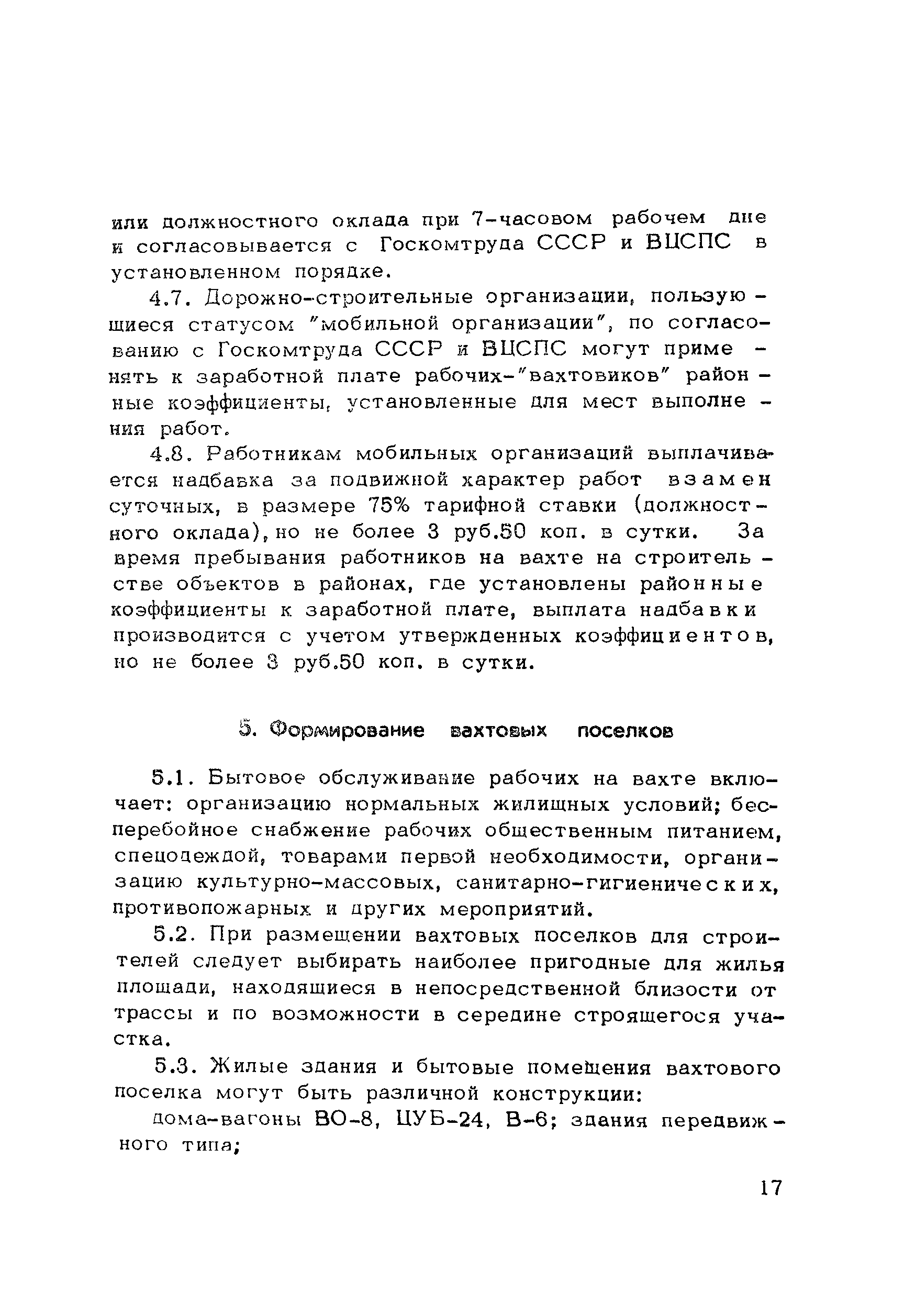 или должностного оклада при 7-часовом рабочем дне и согласовывается с Госкомтруда СССР и ВЦСПС в установленном порядке.

4.7. Дорожно-строительные организации, пользующиеся статусом "мобильной организации", по согласованию с Госкомтруда СССР и ВЦСПС могут применять к заработной плате рабочих-"вахтовиков" районные коэффициенты, установленные для мест выполнения работ.

4.8. Работникам мобильных организаций выплачивается надбавка за подвижной характер работ взамен суточных, в размере 75% тарифной ставки (должностного оклада), но не более 3 руб.50 коп. в сутки. За время пребывания работников на вахте на строительстве объектов в районах, где установлены районные коэффициенты к заработной плате, выплата надбавки производится с учетом утвержденных коэффициентов, но не более 3 руб.50 коп. в сутки.

5. Формирование вахтовых поселков

5.1. Бытовое обслуживание рабочих на вахте включает: организацию нормальных жилищных условий; бесперебойное снабжение рабочих общественным питанием, спецодеждой, товарами первой необходимости, организацию культурно-массовых, санитарно-гигиенических, противопожарных и других мероприятий.

5.2. При размещении вахтовых поселков для строителей следует выбирать наиболее пригодные для жилья площади, находящиеся в непосредственной близости от трассы и по возможности в середине строящегося участка.

5.3. Жилые здания и бытовые помещения вахтового поселка могут быть различной конструкции:

дома-вагоны ВО-8, ЦУБ-24, В-6; здания передвижного типа;

17